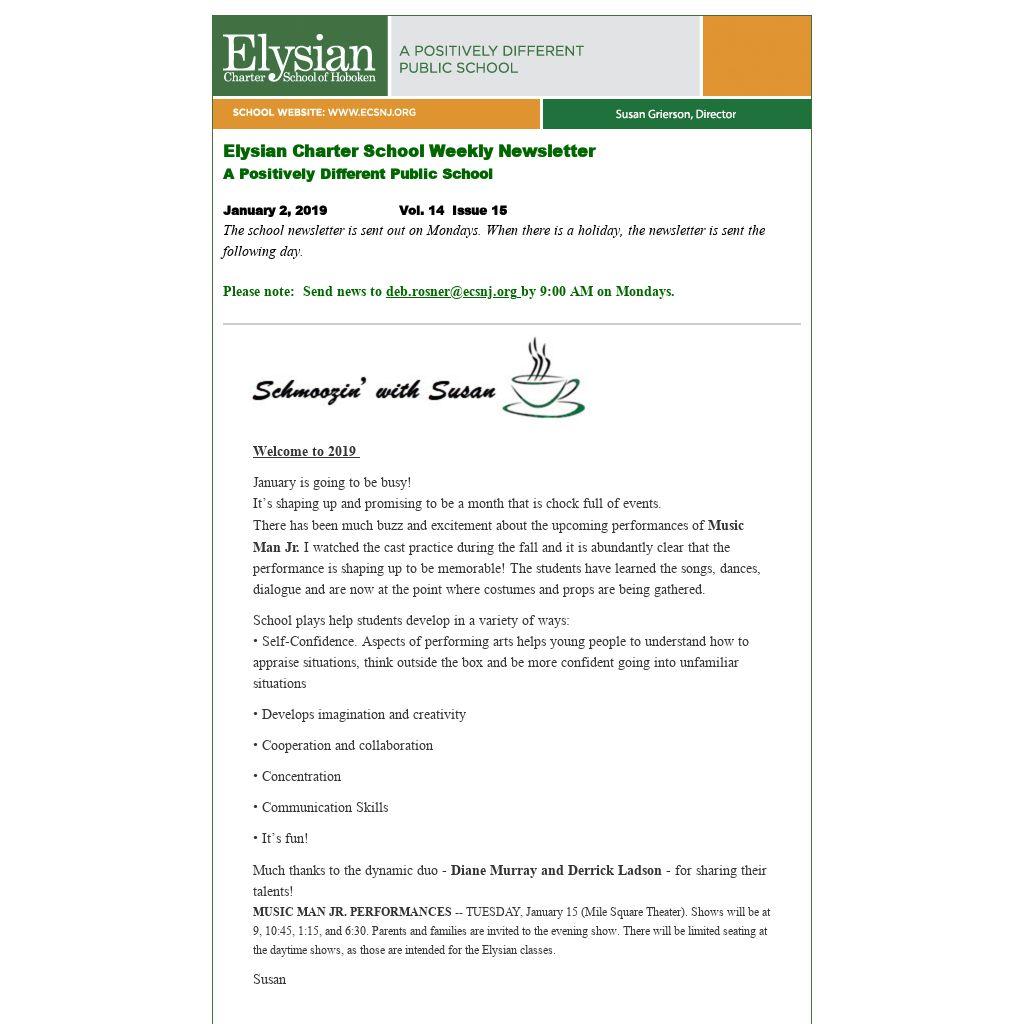 Elysian Charter School of Hoboken

A POSITIVELY DIFFERENT PUBLIC SCHOOL

SCHOOL WEBSITE: WWW.ECSNJ.ORG

Susan Grierson, Director

Elysian Charter School Weekly Newsletter
A Positively Different Public School

January 2, 2019 Vol. 14 Issue 15
The school newsletter is sent out on Mondays. When there is a holiday, the newsletter is sent the following day.

Please note: Send news to deb.rosner@ecsnj.org by 9:00 AM on Mondays.

Schmoozin' with Susan

Welcome to 2019

January is going to be busy!
It's shaping up and promising to be a month that is chock full of events.
There has been much buzz and excitement about the upcoming performances of Music Man Jr. I watched the cast practice during the fall and it is abundantly clear that the performance is shaping up to be memorable! The students have learned the songs, dances, dialogue and are now at the point where costumes and props are being gathered.

School plays help students develop in a variety of ways:
• Self-Confidence. Aspects of performing arts helps young people to understand how to appraise situations, think outside the box and be more confident going into unfamiliar situations

• Develops imagination and creativity

• Cooperation and collaboration

• Concentration

• Communication Skills

• It's fun!

Much thanks to the dynamic duo - Diane Murray and Derrick Ladson - for sharing their talents!
MUSIC MAN JR. PERFORMANCES -- TUESDAY, January 15 (Mile Square Theater). Shows will be at 9, 10:45, 1:15, and 6:30. Parents and families are invited to the evening show. There will be limited seating at the daytime shows, as those are intended for the Elysian classes.

Susan